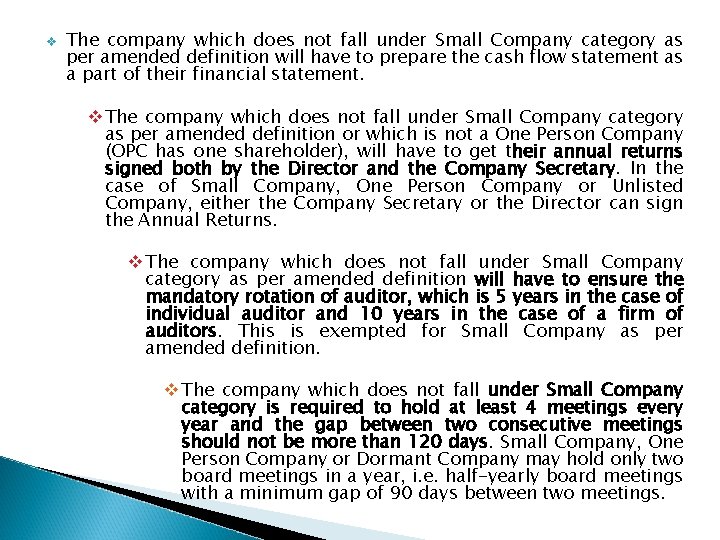 ❖ The company which does not fall under Small Company category as per amended definition will have to prepare the cash flow statement as a part of their financial statement.

❖ The company which does not fall under Small Company category as per amended definition or which is not a One Person Company (OPC has one shareholder), will have to get their annual returns signed both by the Director and the Company Secretary. In the case of Small Company, One Person Company or Unlisted Company, either the Company Secretary or the Director can sign the Annual Returns.

❖ The company which does not fall under Small Company category as per amended definition will have to ensure the mandatory rotation of auditor, which is 5 years in the case of individual auditor and 10 years in the case of a firm of auditors. This is exempted for Small Company as per amended definition.

❖ The company which does not fall under Small Company category is required to hold at least 4 meetings every year and the gap between two consecutive meetings should not be more than 120 days. Small Company, One Person Company or Dormant Company may hold only two board meetings in a year, i.e. half-yearly board meetings with a minimum gap of 90 days between two meetings.